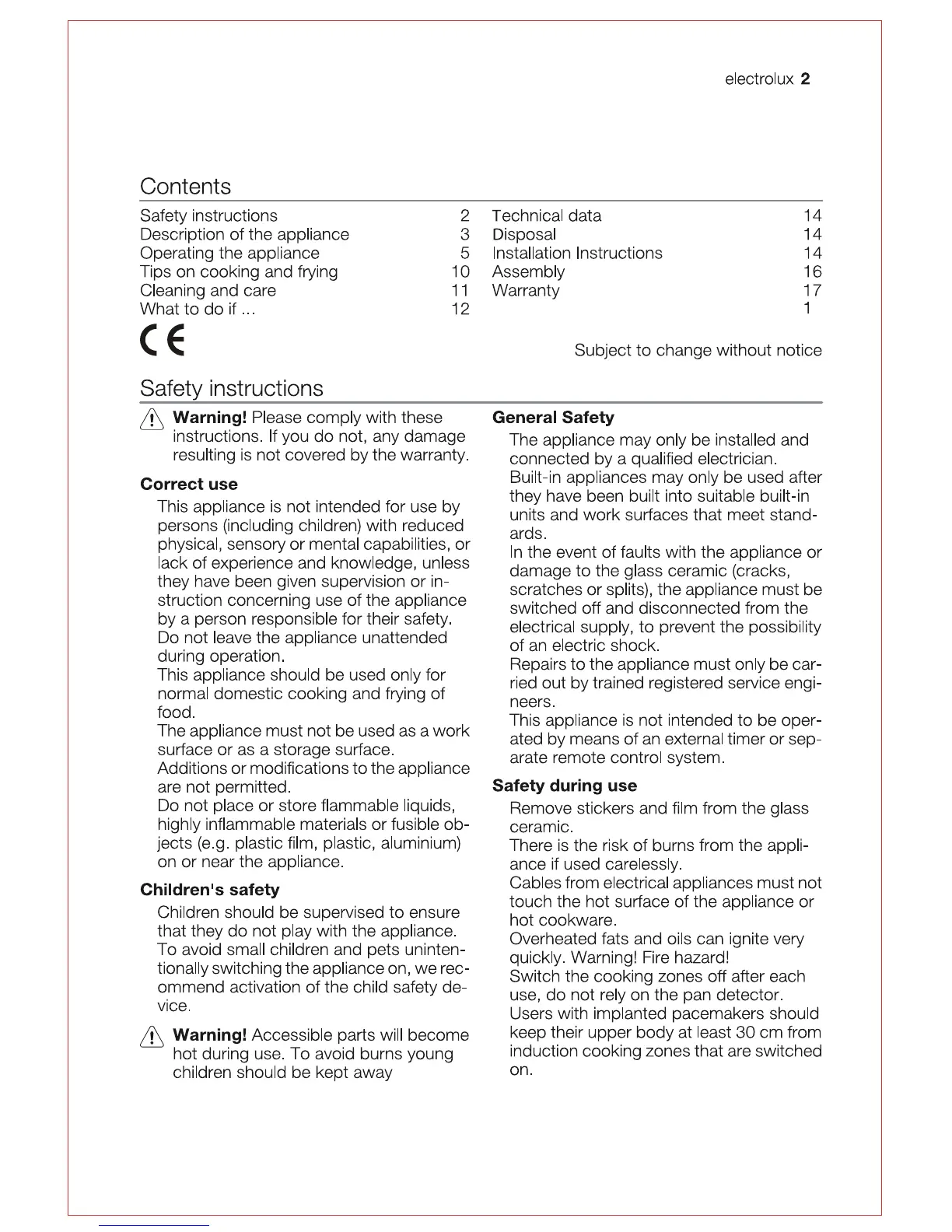 electrolux 2

Contents

Safety instructions 2
Description of the appliance 3
Operating the appliance 5
Tips on cooking and frying 10
Cleaning and care 11
What to do if ... 12

Technical data 14
Disposal 14
Installation Instructions 14
Assembly 16
Warranty 17
1

CE

Subject to change without notice

Safety instructions

Warning! Please comply with these instructions. If you do not, any damage resulting is not covered by the warranty.

Correct use

This appliance is not intended for use by persons (including children) with reduced physical, sensory or mental capabilities, or lack of experience and knowledge, unless they have been given supervision or instruction concerning use of the appliance by a person responsible for their safety.
Do not leave the appliance unattended during operation.
This appliance should be used only for normal domestic cooking and frying of food.
The appliance must not be used as a work surface or as a storage surface.
Additions or modifications to the appliance are not permitted.
Do not place or store flammable liquids, highly inflammable materials or fusible objects (e.g. plastic film, plastic, aluminium) on or near the appliance.

Children's safety

Children should be supervised to ensure that they do not play with the appliance.
To avoid small children and pets unintentionally switching the appliance on, we recommend activation of the child safety device.

Warning! Accessible parts will become hot during use. To avoid burns young children should be kept away

General Safety

The appliance may only be installed and connected by a qualified electrician.
Built-in appliances may only be used after they have been built into suitable built-in units and work surfaces that meet standards.
In the event of faults with the appliance or damage to the glass ceramic (cracks, scratches or splits), the appliance must be switched off and disconnected from the electrical supply, to prevent the possibility of an electric shock.
Repairs to the appliance must only be carried out by trained registered service engineers.
This appliance is not intended to be operated by means of an external timer or separate remote control system.

Safety during use

Remove stickers and film from the glass ceramic.
There is the risk of burns from the appliance if used carelessly.
Cables from electrical appliances must not touch the hot surface of the appliance or hot cookware.
Overheated fats and oils can ignite very quickly. Warning! Fire hazard!
Switch the cooking zones off after each use, do not rely on the pan detector.
Users with implanted pacemakers should keep their upper body at least 30 cm from induction cooking zones that are switched on.